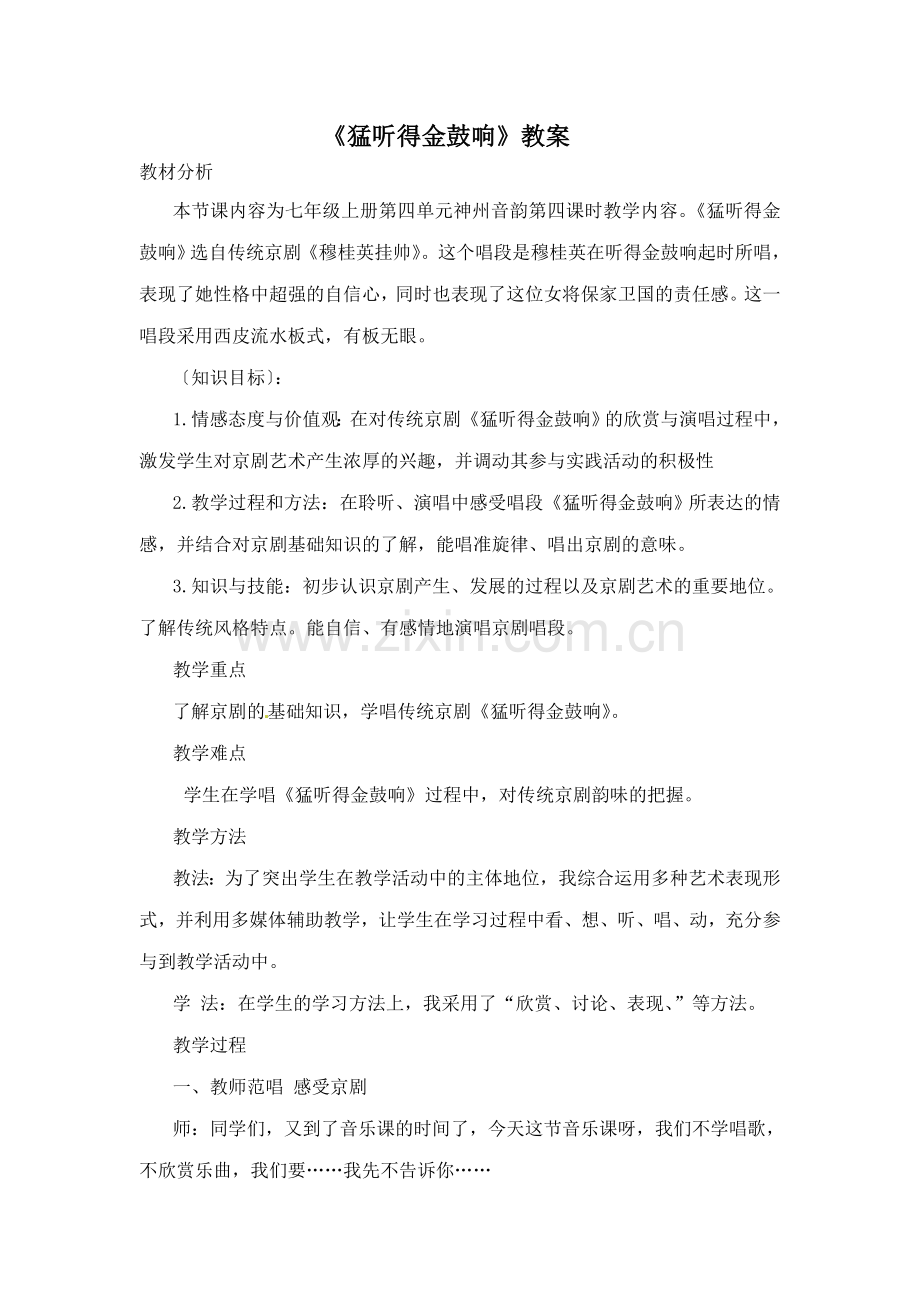 《猛听得金鼓响》教案

教材分析

本节课内容为七年级上册第四单元神州音韵第四课时教学内容。《猛听得金鼓响》选自传统京剧《穆桂英挂帅》。这个唱段是穆桂英在听得金鼓响起时所唱，表现了她性格中超强的自信心，同时也表现了这位女将保家卫国的责任感。这一唱段采用西皮流水板式，有板无眼。

〔知识目标〕：

1.情感态度与价值观：在对传统京剧《猛听得金鼓响》的欣赏与演唱过程中，激发学生对京剧艺术产生浓厚的兴趣，并调动其参与实践活动的积极性

2.教学过程和方法：在聆听、演唱中感受唱段《猛听得金鼓响》所表达的情感，并结合对京剧基础知识的了解，能唱准旋律、唱出京剧的意味。

3.知识与技能：初步认识京剧产生、发展的过程以及京剧艺术的重要地位。了解传统风格特点。能自信、有感情地演唱京剧唱段。

www.zixin.com.cn

教学重点

了解京剧的基础知识，学唱传统京剧《猛听得金鼓响》。

教学难点

学生在学唱《猛听得金鼓响》过程中，对传统京剧韵味的把握。

教学方法

教法：为了突出学生在教学活动中的主体地位，我综合运用多种艺术表现形式，并利用多媒体辅助教学，让学生在学习过程中看、想、听、唱、动，充分参与到教学活动中。

学 法：在学生的学习方法上，我采用了“欣赏、讨论、表现、”等方法。

教学过程

一、教师范唱 感受京剧

师：同学们，又到了音乐课的时间了，今天这节音乐课呀，我们不学唱歌，不欣赏乐曲，我们要……我先不告诉你……